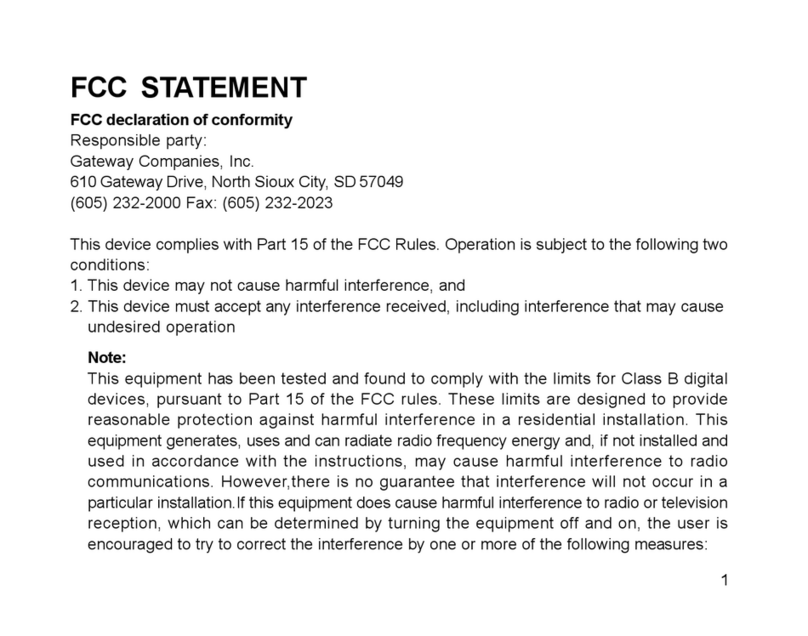 FCC STATEMENT

FCC declaration of conformity
Responsible party:
Gateway Companies, Inc.
610 Gateway Drive, North Sioux City, SD 57049
(605) 232-2000 Fax: (605) 232-2023

This device complies with Part 15 of the FCC Rules. Operation is subject to the following two conditions:
1. This device may not cause harmful interference, and
2. This device must accept any interference received, including interference that may cause undesired operation

Note:
This equipment has been tested and found to comply with the limits for Class B digital devices, pursuant to Part 15 of the FCC rules. These limits are designed to provide reasonable protection against harmful interference in a residential installation. This equipment generates, uses and can radiate radio frequency energy and, if not installed and used in accordance with the instructions, may cause harmful interference to radio communications. However,there is no guarantee that interference will not occur in a particular installation.If this equipment does cause harmful interference to radio or television reception, which can be determined by turning the equipment off and on, the user is encouraged to try to correct the interference by one or more of the following measures:

1